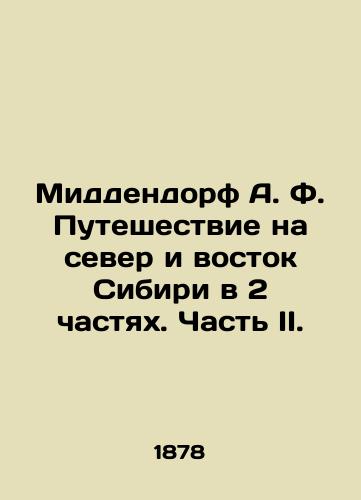 Миддендорф А. Ф. Путешествие на север и восток Сибири в 2 частях. Часть II.

1878